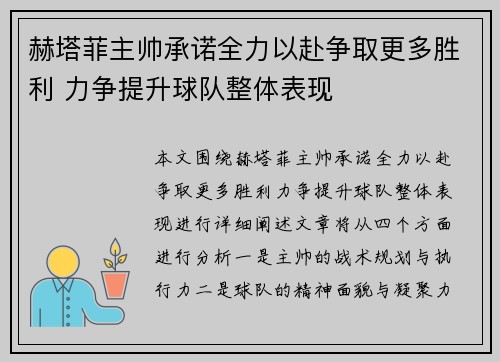 赫塔菲主帅承诺全力以赴争取更多胜利 力争提升球队整体表现

本文围绕赫塔菲主帅承诺全力以赴争取更多胜利力争提升球队整体表现进行详细阐述文章将从四个方面进行分析一是主帅的战术规划与执行力二是球队的精神面貌与凝聚力